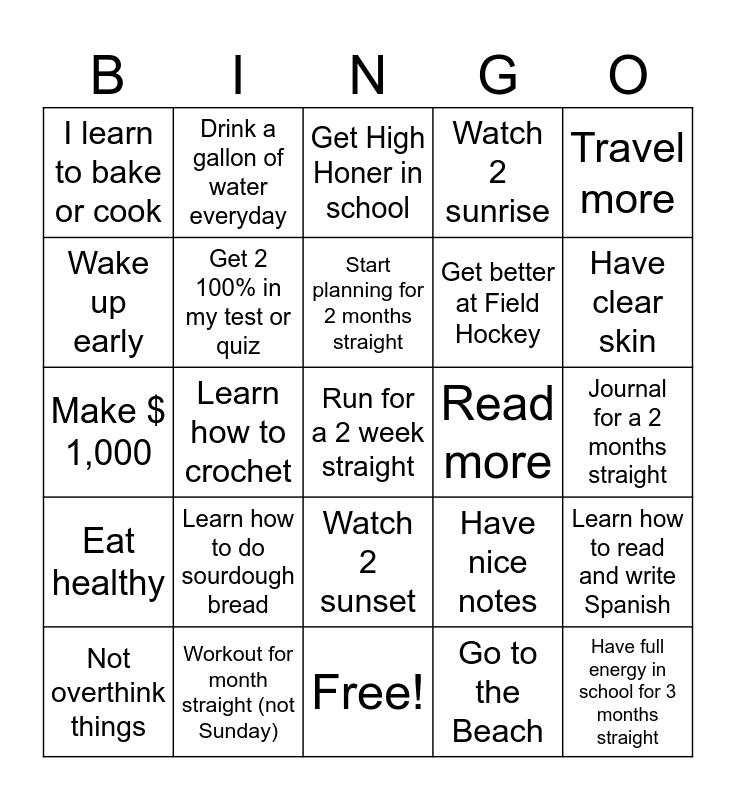 | B | I | N | G | O |
|---|---|---|---|---|
| I learn to bake or cook | Drink a gallon of water everyday | Get High Honer in school | Watch 2 sunrise | Travel more |
| Wake up early | Get 2 100% in my test or quiz | Start planning for 2 months straight | Get better at Field Hockey | Have clear skin |
| Make $ 1,000 | Learn how to crochet | Run for a 2 week straight | Read more | Journal for a 2 months straight |
| Eat healthy | Learn how to do sourdough bread | Watch 2 sunset | Have nice notes | Learn how to read and write Spanish |
| Not overthink things | Workout for month straight (not Sunday) | Free! | Go to the Beach | Have full energy in school for 3 months straight |